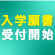 入学願書
受付開始